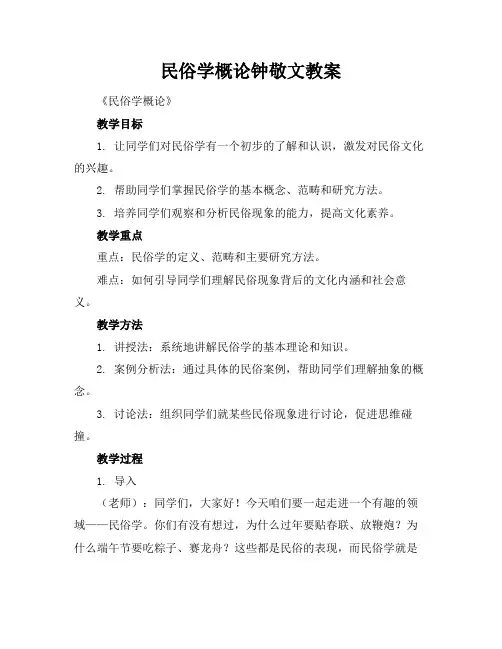 民俗学概论钟敬文教案

《民俗学概论》

教学目标

1. 让同学们对民俗学有一个初步的了解和认识，激发对民俗文化的兴趣。

2. 帮助同学们掌握民俗学的基本概念、范畴和研究方法。

3. 培养同学们观察和分析民俗现象的能力，提高文化素养。

教学重点

重点：民俗学的定义、范畴和主要研究方法。

难点：如何引导同学们理解民俗现象背后的文化内涵和社会意义。

教学方法

1. 讲授法：系统地讲解民俗学的基本理论和知识。

2. 案例分析法：通过具体的民俗案例，帮助同学们理解抽象的概念。

3. 讨论法：组织同学们就某些民俗现象进行讨论，促进思维碰撞。

教学过程

1. 导入

（老师）：同学们，大家好！今天咱们要一起走进一个有趣的领域——民俗学。你们有没有想过，为什么过年要贴春联、放鞭炮？为什么端午节要吃粽子、赛龙舟？这些都是民俗的表现，而民俗学就是